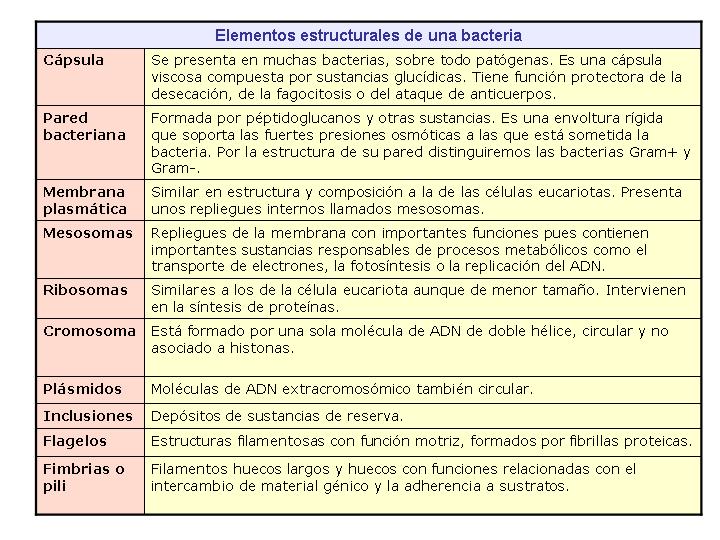 | Elementos estructurales de una bacteria | |
|---|---|
| Cápsula | Se presenta en muchas bacterias, sobre todo patógenas. Es una cápsula viscosa compuesta por sustancias glucídicas. Tiene función protectora de la desecación, de la fagocitosis o del ataque de anticuerpos. |
| Pared bacteriana | Formada por péptidoglucanos y otras sustancias. Es una envoltura rígida que soporta las fuertes presiones osmóticas a las que está sometida la bacteria. Por la estructura de su pared distinguiremos las bacterias Gram+ y Gram-. |
| Membrana plasmática | Similar en estructura y composición a la de las células eucariotas. Presenta unos repliegues internos llamados mesosomas. |
| Mesosomas | Repliegues de la membrana con importantes funciones pues contienen importantes sustancias responsables de procesos metabólicos como el transporte de electrones, la fotosíntesis o la replicación del ADN. |
| Ribosomas | Similares a los de la célula eucariota aunque de menor tamaño. Intervienen en la síntesis de proteínas. |
| Cromosoma | Está formado por una sola molécula de ADN de doble hélice, circular y no asociado a histonas. |
| Plásmidos | Moléculas de ADN extracromosómico también circular. |
| Inclusiones | Depósitos de sustancias de reserva. |
| Flagelos | Estructuras filamentosas con función motriz, formados por fibrillas proteicas. |
| Fimbrias o pili | Filamentos huecos largos y huecos con funciones relacionadas con el intercambio de material génico y la adherencia a sustratos. |